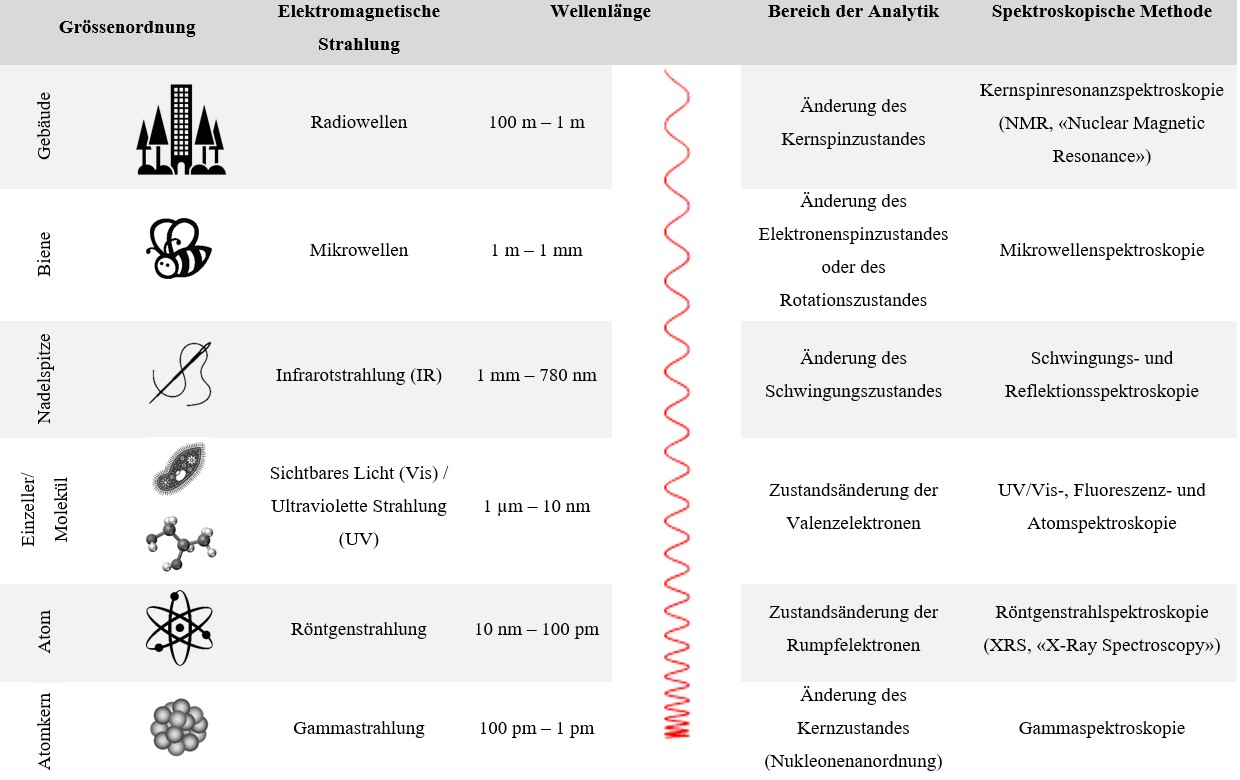 | Grössenordnung | Elektromagnetische Strahlung | Wellenlänge | Bereich der Analytik | Spektroskopische Methode |
|---|---|---|---|---|
| Gebäude | Radiowellen | 100 m – 1 m | Änderung des Kernspinzustandes | Kernspinresonanzspektroskopie (NMR, «Nuclear Magnetic Resonance») |
| Biene | Mikrowellen | 1 m – 1 mm | Änderung des Elektronenspinzustandes oder des Rotationszustandes | Mikrowellenspektroskopie |
| Nadelspitze | Infrarotstrahlung (IR) | 1 mm – 780 nm | Änderung des Schwingungszustandes | Schwingungs- und Reflektionsspektroskopie |
| Einzeller/ Molekül | Sichtbares Licht (Vis) / Ultraviolette Strahlung (UV) | 1 µm – 10 nm | Zustandsänderung der Valenzelektronen | UV/Vis-, Fluoreszenz- und Atomspektroskopie |
| Atom | Röntgenstrahlung | 10 nm – 100 pm | Zustandsänderung der Rumpfelektronen | Röntgenstrahlspektroskopie (XRS, «X-Ray Spectroscopy») |
| Atomkern | Gammastrahlung | 100 pm – 1 pm | Änderung des Kernzustandes (Nukleonenanordnung) | Gammaspektroskopie |